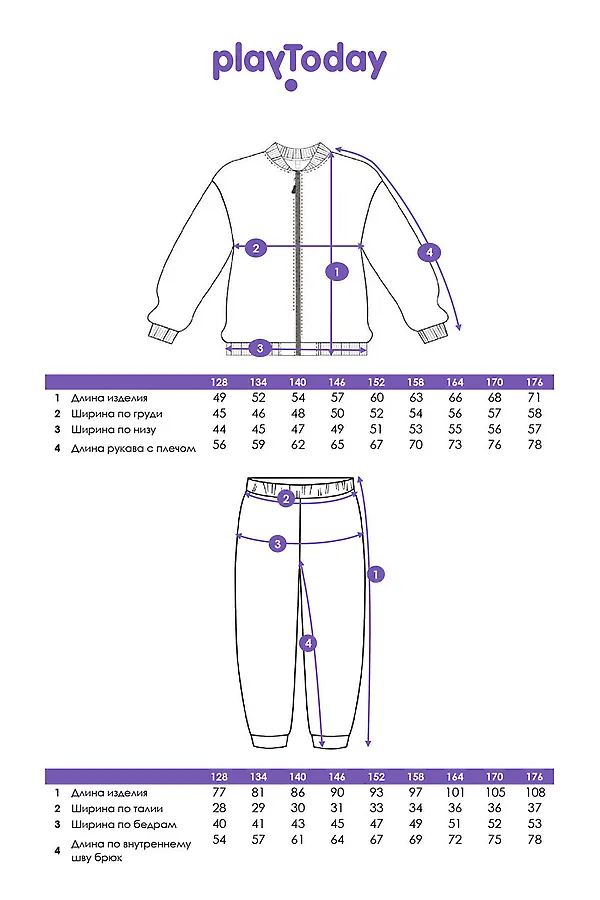 playToday

2
1
4
3

| | | 128 | 134 | 140 | 146 | 152 | 158 | 164 | 170 | 176 |
|---|---|---|---|---|---|---|---|---|---|---|
| 1 | Длина изделия | 49 | 52 | 54 | 57 | 60 | 63 | 66 | 68 | 71 |
| 2 | Ширина по груди | 45 | 46 | 48 | 50 | 52 | 54 | 56 | 57 | 58 |
| 3 | Ширина по низу | 44 | 45 | 47 | 49 | 51 | 53 | 55 | 56 | 57 |
| 4 | Длина рукава с плечом | 56 | 59 | 62 | 65 | 67 | 70 | 73 | 76 | 78 |

2
3
1
4

| | | 128 | 134 | 140 | 146 | 152 | 158 | 164 | 170 | 176 |
|---|---|---|---|---|---|---|---|---|---|---|
| 1 | Длина изделия | 77 | 81 | 86 | 90 | 93 | 97 | 101 | 105 | 108 |
| 2 | Ширина по талии | 28 | 29 | 30 | 31 | 33 | 34 | 36 | 36 | 37 |
| 3 | Ширина по бедрам | 40 | 41 | 43 | 45 | 47 | 49 | 51 | 52 | 53 |
| 4 | Длина по внутреннему шву брюк | 54 | 57 | 61 | 64 | 67 | 69 | 72 | 75 | 78 |